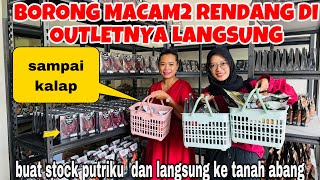 BORONG MACAM2 RENDANG DI OUTLETNYA LANGSUNG

sampai kalap

buat stock putriku dan langsung ke tanah abang